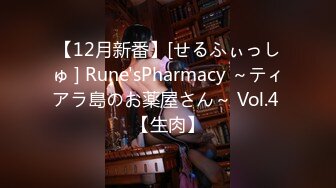 【12月新番】[せるふぃっしゅ] Rune'sPharmacy ～ティアラ島のお薬屋さん～ Vol.4【生肉】